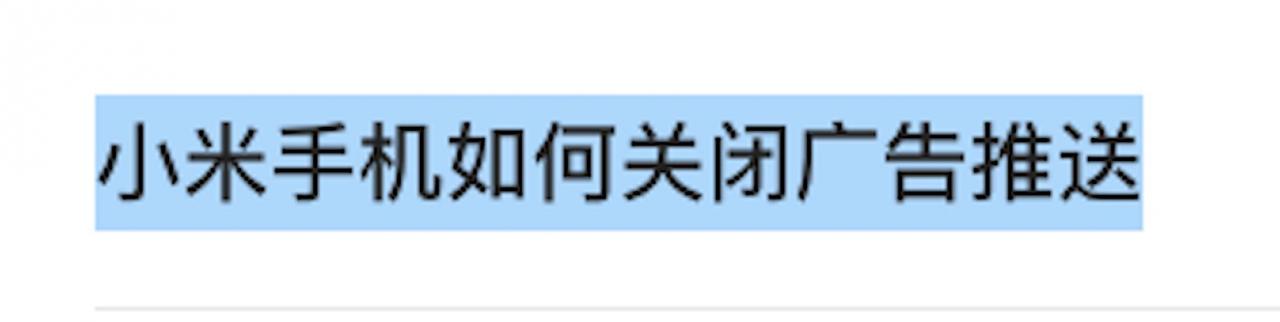 小米手机如何关闭广告推送